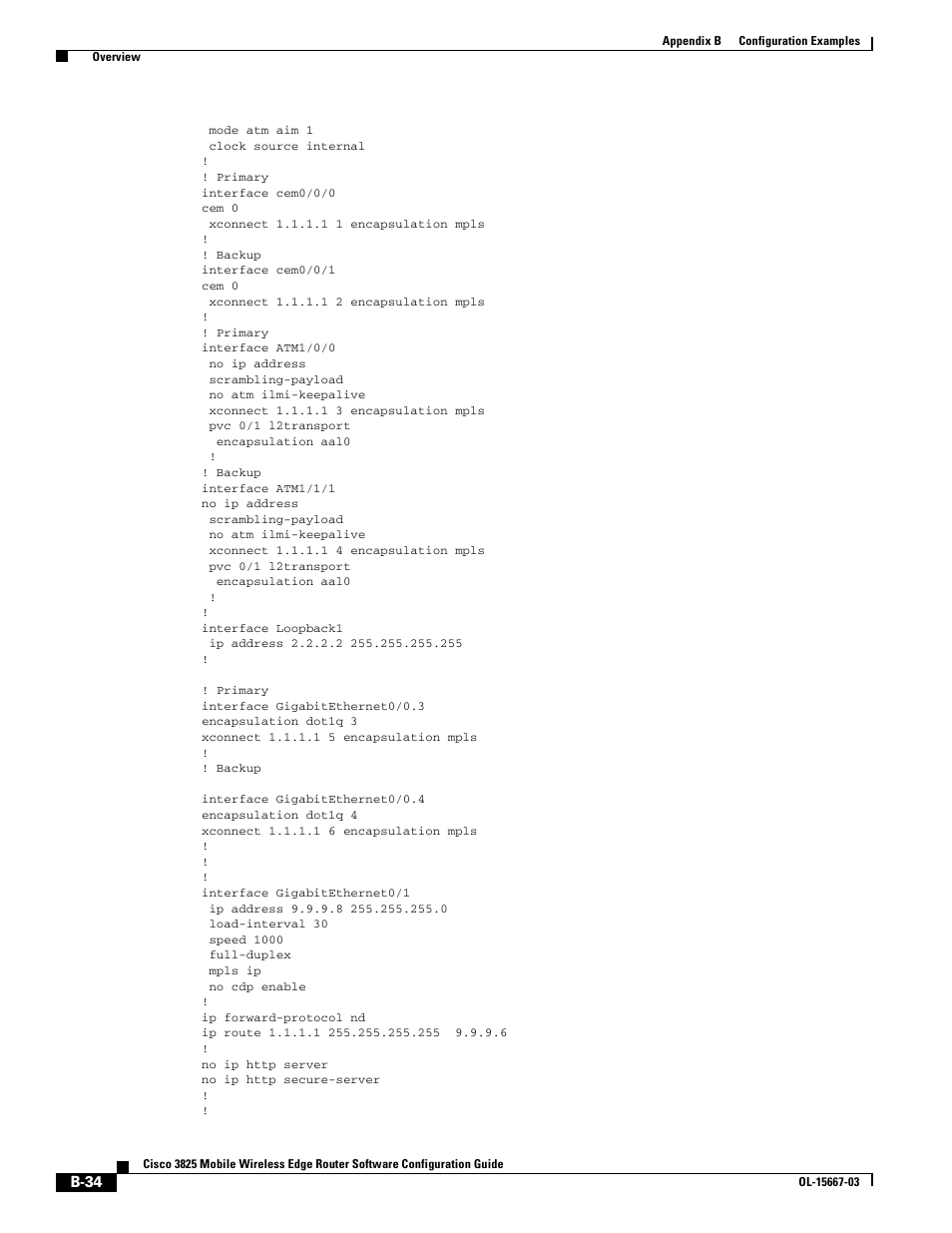 Appendix B Configuration Examples

Overview

 mode atm aim 1
 clock source internal
!
! Primary
interface cem0/0/0
cem 0
 xconnect 1.1.1.1 1 encapsulation mpls
!
! Backup
interface cem0/0/1
cem 0
 xconnect 1.1.1.1 2 encapsulation mpls
!
! Primary
interface ATM1/0/0
 no ip address
 scrambling-payload
 no atm ilmi-keepalive
 xconnect 1.1.1.1 3 encapsulation mpls
 pvc 0/1 l2transport
  encapsulation aal0
 !
! Backup
interface ATM1/1/1
no ip address
 scrambling-payload
 no atm ilmi-keepalive
 xconnect 1.1.1.1 4 encapsulation mpls
 pvc 0/1 l2transport
  encapsulation aal0
 !
!
interface Loopback1
 ip address 2.2.2.2 255.255.255.255
!

! Primary
interface GigabitEthernet0/0.3
encapsulation dot1q 3
xconnect 1.1.1.1 5 encapsulation mpls
!
! Backup

interface GigabitEthernet0/0.4
encapsulation dot1q 4
xconnect 1.1.1.1 6 encapsulation mpls
!
!
!
interface GigabitEthernet0/1
 ip address 9.9.9.8 255.255.255.0
 load-interval 30
 speed 1000
 full-duplex
 mpls ip
 no cdp enable
!
ip forward-protocol nd
ip route 1.1.1.1 255.255.255.255  9.9.9.6
!
no ip http server
no ip http secure-server
!
!

Cisco 3825 Mobile Wireless Edge Router Software Configuration Guide

B-34

OL-15667-03